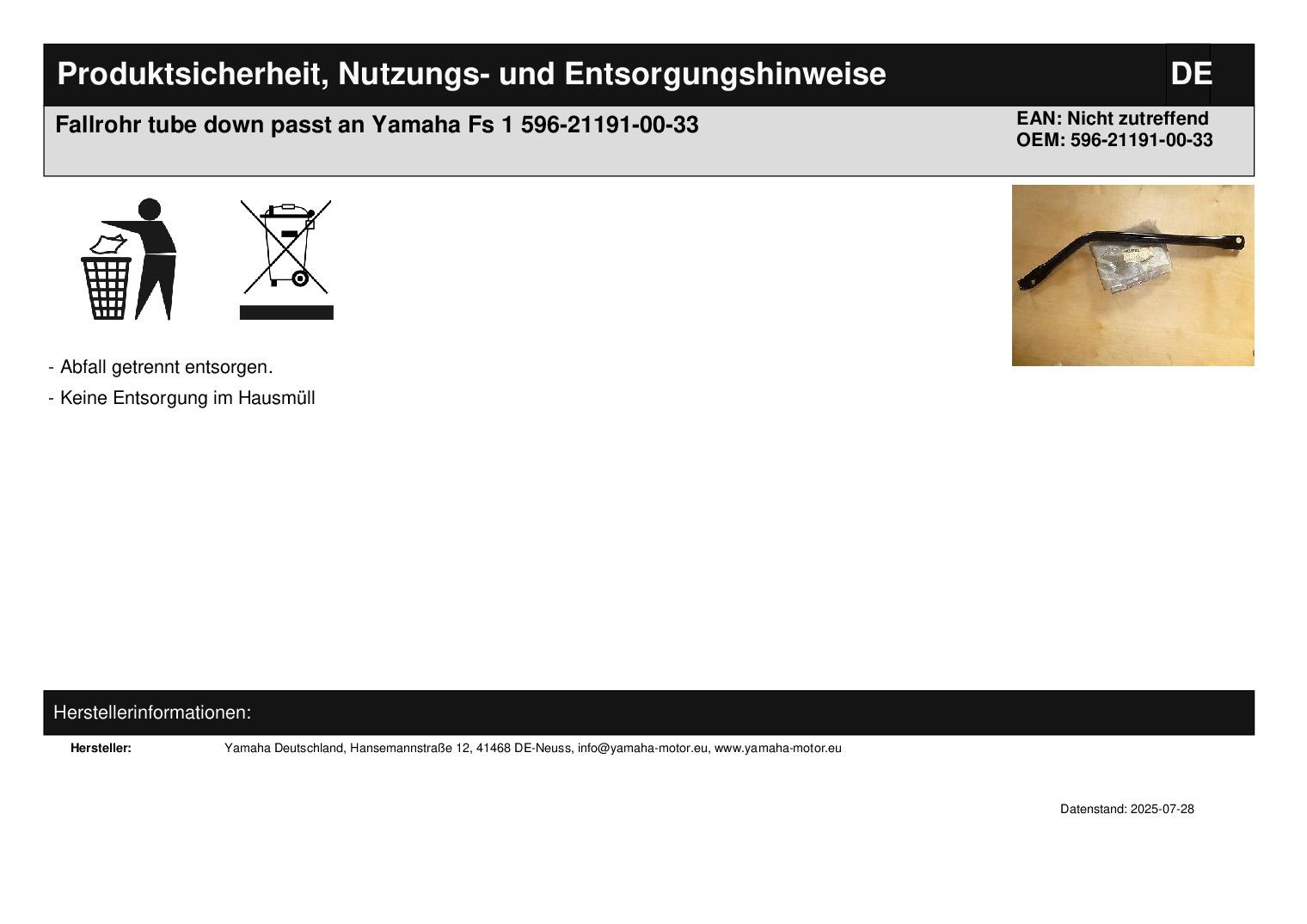 Produktsicherheit, Nutzungs- und Entsorgungshinweise

DE

Fallrohr tube down passt an Yamaha Fs 1 596-21191-00-33

EAN: Nicht zutreffend
OEM: 596-21191-00-33

- Abfall getrennt entsorgen.

- Keine Entsorgung im Hausmüll

Herstellerinformationen:

Hersteller: Yamaha Deutschland, Hansemannstraße 12, 41468 DE-Neuss, info@yamaha-motor.eu, www.yamaha-motor.eu

Datenstand: 2025-07-28